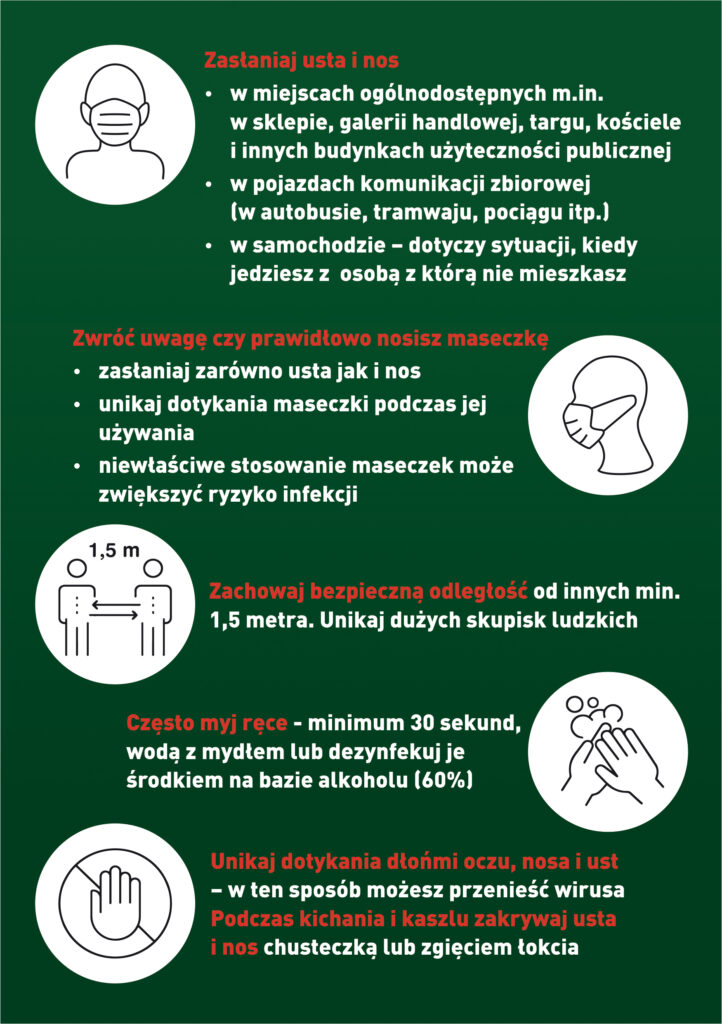 Zasłaniaj usta i nos

• w miejscach ogólnodostępnych m.in. w sklepie, galerii handlowej, targu, kościele i innych budynkach użyteczności publicznej
• w pojazdach komunikacji zbiorowej (w autobusie, tramwaju, pociągu itp.)
• w samochodzie – dotyczy sytuacji, kiedy jedziesz z osobą z którą nie mieszkasz

Zwróć uwagę czy prawidłowo nosisz maseczkę

• zasłaniaj zarówno usta jak i nos
• unikaj dotykania maseczki podczas jej używania
• niewłaściwe stosowanie maseczek może zwiększyć ryzyko infekcji

1,5 m

Zachowaj bezpieczną odległość od innych min. 1,5 metra. Unikaj dużych skupisk ludzkich

Często myj ręce - minimum 30 sekund, wodą z mydłem lub dezynfekuj je środkiem na bazie alkoholu (60%)

Unikaj dotykania dłońmi oczu, nosa i ust – w ten sposób możesz przenieść wirusa
Podczas kichania i kaszlu zakrywaj usta i nos chusteczką lub zgięciem łokcia